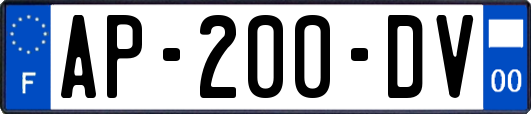 F

AP-200-DV

00